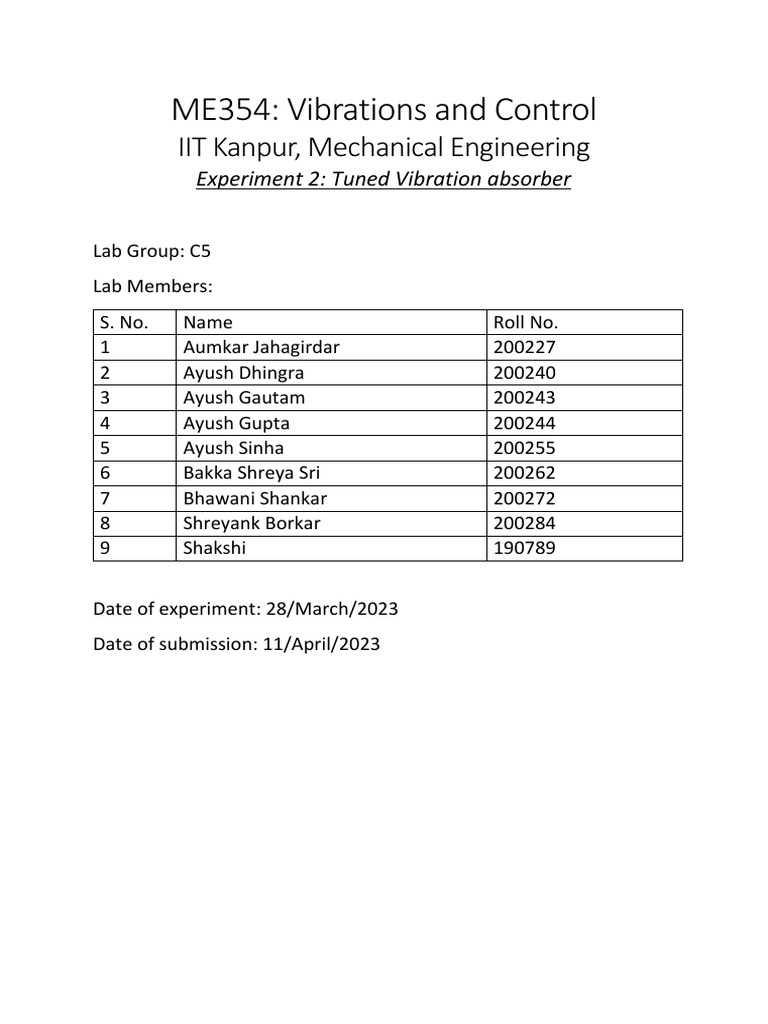 ME354: Vibrations and Control

IIT Kanpur, Mechanical Engineering

Experiment 2: Tuned Vibration absorber

Lab Group: C5

Lab Members:

| S. No. | Name | Roll No. |
|---|---|---|
| 1 | Aumkar Jahagirdar | 200227 |
| 2 | Ayush Dhingra | 200240 |
| 3 | Ayush Gautam | 200243 |
| 4 | Ayush Gupta | 200244 |
| 5 | Ayush Sinha | 200255 |
| 6 | Bakka Shreya Sri | 200262 |
| 7 | Bhawani Shankar | 200272 |
| 8 | Shreyank Borkar | 200284 |
| 9 | Shakshi | 190789 |

Date of experiment: 28/March/2023

Date of submission: 11/April/2023